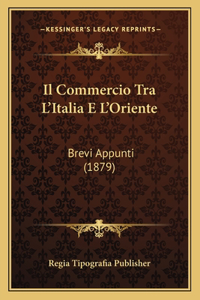 —KESSINGER'S LEGACY REPRINTS—

Il Commercio Tra L'Italia E L'Oriente

Brevi Appunti (1879)

Regia Tipografia Publisher